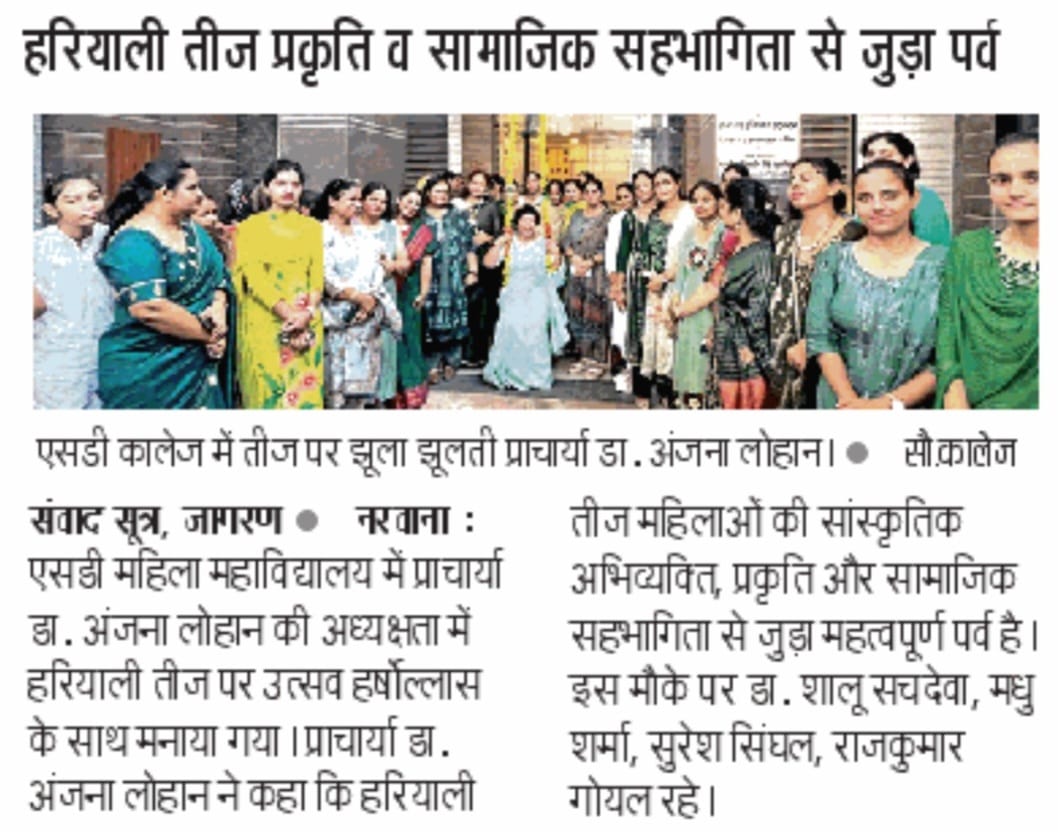 हरियाली तीज प्रकृति व सामाजिक सहभागिता से जुड़ा पर्व

एसडी कालेज में तीज पर झूला झूलती प्राचार्या डा. अंजना लोहान। ● सौ.कालेज

संवाद सूत्र, जागरण ● नरवाना : एसडी महिला महाविद्यालय में प्राचार्या डा. अंजना लोहान की अध्यक्षता में हरियाली तीज पर उत्सव हर्षोल्लास के साथ मनाया गया। प्राचार्या डा. अंजना लोहान ने कहा कि हरियाली तीज महिलाओं की सांस्कृतिक अभिव्यक्ति, प्रकृति और सामाजिक सहभागिता से जुड़ा महत्वपूर्ण पर्व है। इस मौके पर डा. शालू सचदेवा, मधु शर्मा, सुरेश सिंघल, राजकुमार गोयल रहे।